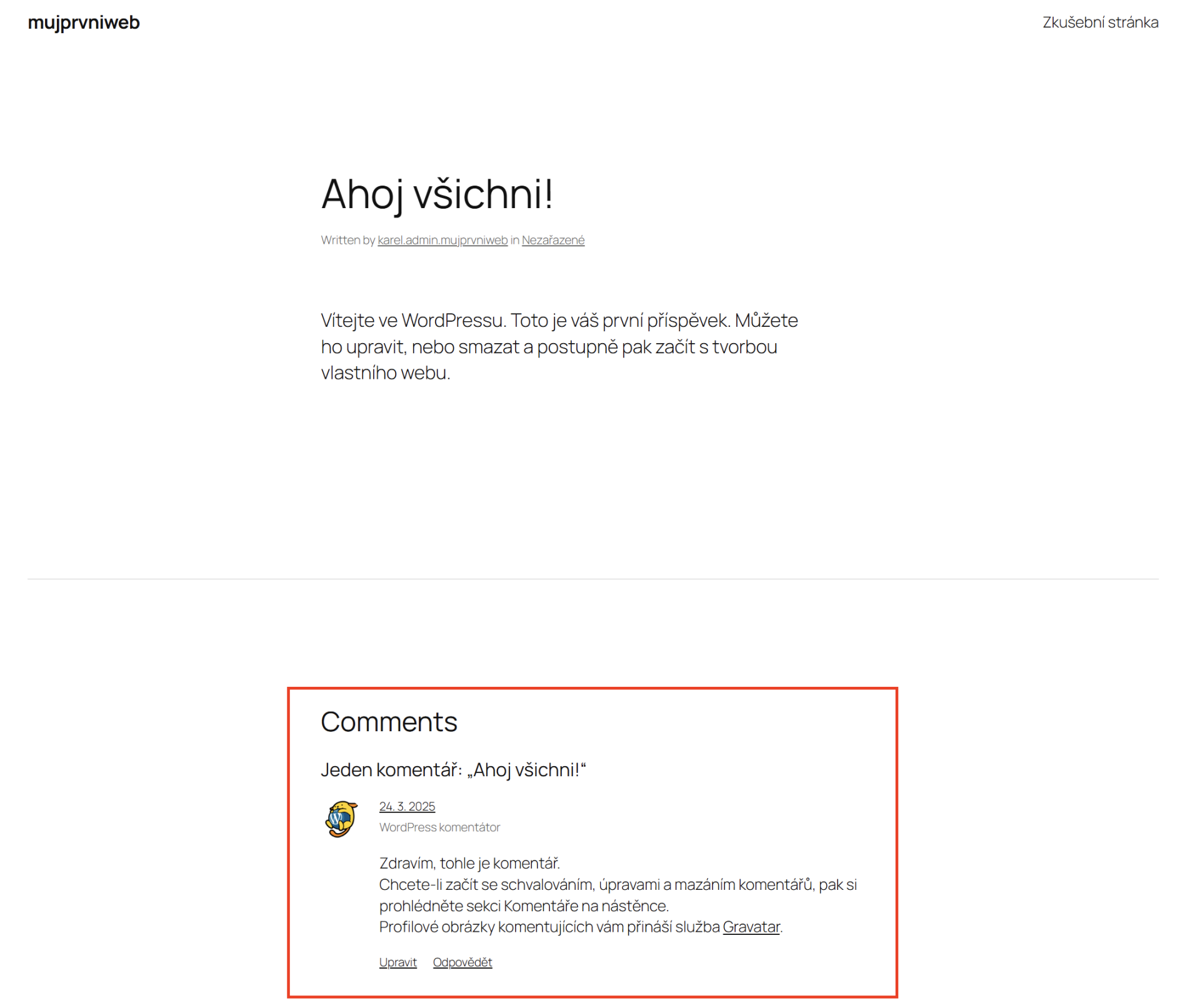 mujprvniweb

Zkušební stránka

Ahoj všichni!

Written by karel.admin.mujprvniweb in Nezařazené

Vítejte ve WordPressu. Toto je váš první příspěvek. Můžete ho upravit, nebo smazat a postupně pak začít s tvorbou vlastního webu.

Comments

Jeden komentář: „Ahoj všichni!“

24. 3. 2025

WordPress komentátor

Zdravím, tohle je komentář.
Chcete-li začít se schvalováním, úpravami a mazáním komentářů, pak si prohlédněte sekci Komentáře na nástěnce.
Profilové obrázky komentujících vám přináší služba Gravatar.

Upravit Odpovědět